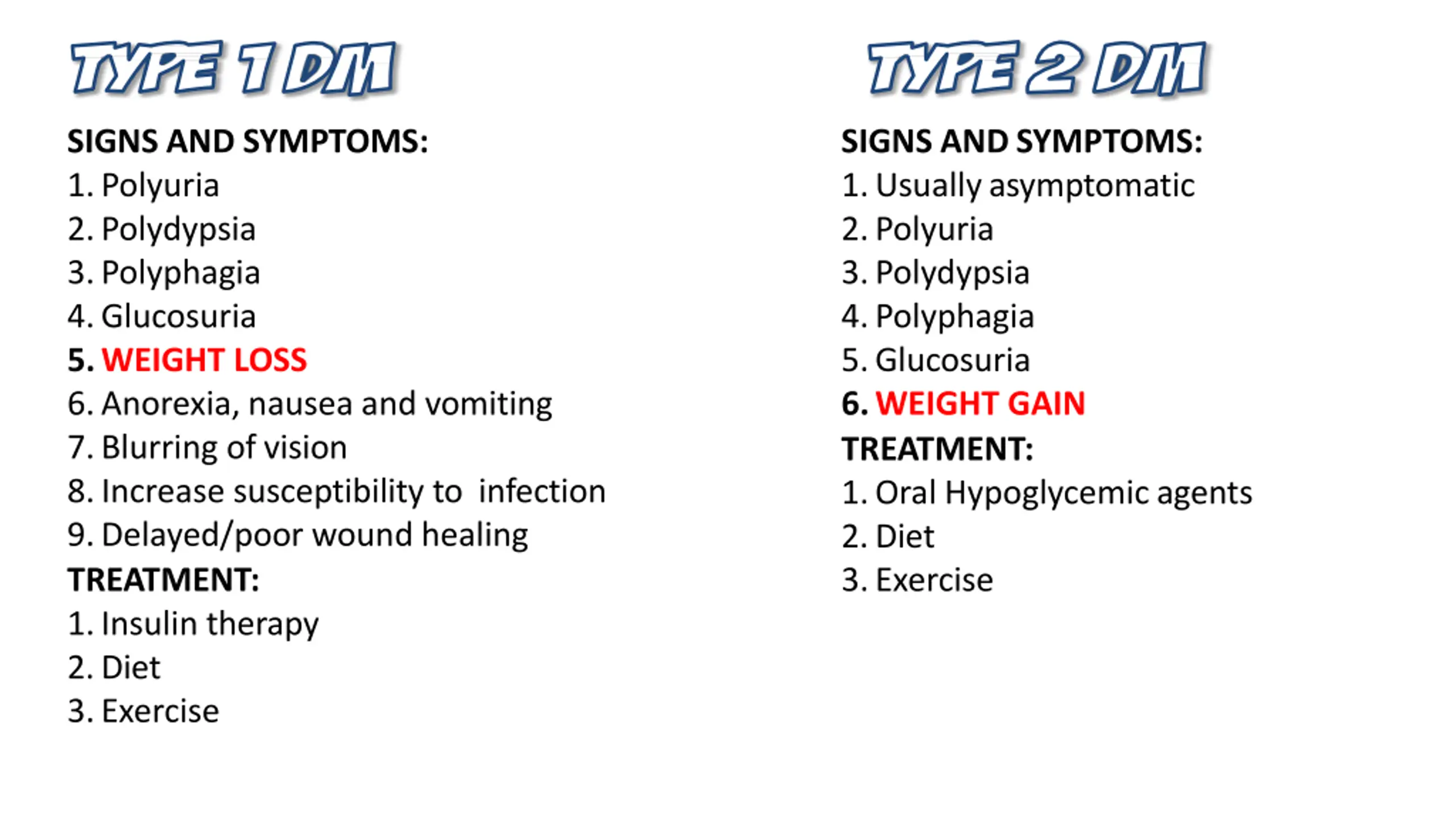 TYPE 1 DM

SIGNS AND SYMPTOMS:
1. Polyuria
2. Polydypsia
3. Polyphagia
4. Glucosuria
5. WEIGHT LOSS
6. Anorexia, nausea and vomiting
7. Blurring of vision
8. Increase susceptibility to infection
9. Delayed/poor wound healing

TREATMENT:
1. Insulin therapy
2. Diet
3. Exercise

TYPE 2 DM

SIGNS AND SYMPTOMS:
1. Usually asymptomatic
2. Polyuria
3. Polydypsia
4. Polyphagia
5. Glucosuria
6. WEIGHT GAIN

TREATMENT:
1. Oral Hypoglycemic agents
2. Diet
3. Exercise